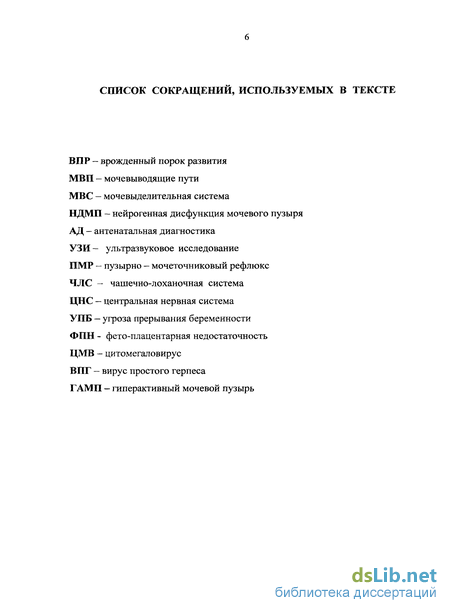 6

СПИСОК СОКРАЩЕНИЙ, ИСПОЛЬЗУЕМЫХ В ТЕКСТЕ

ВПР – врожденный порок развития

МВП – мочевыводящие пути

МВС – мочевыделительная система

НДМП – нейрогенная дисфункция мочевого пузыря

АД – антенатальная диагностика

УЗИ – ультразвуковое исследование

ПМР – пузырно – мочеточниковый рефлюкс

ЧЛС – чашечно-лоханочная система

ЦНС – центральная нервная система

УПБ – угроза прерывания беременности

ФПН - фето-плацентарная недостаточность

ЦМВ – цитомегаловирус

ВПГ – вирус простого герпеса

ГАМП – гиперактивный мочевой пузырь

dsLib.net
библиотека диссертаций